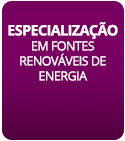 ESPECIALIZAÇÃO
EM FONTES RENOVÁVEIS DE ENERGIA